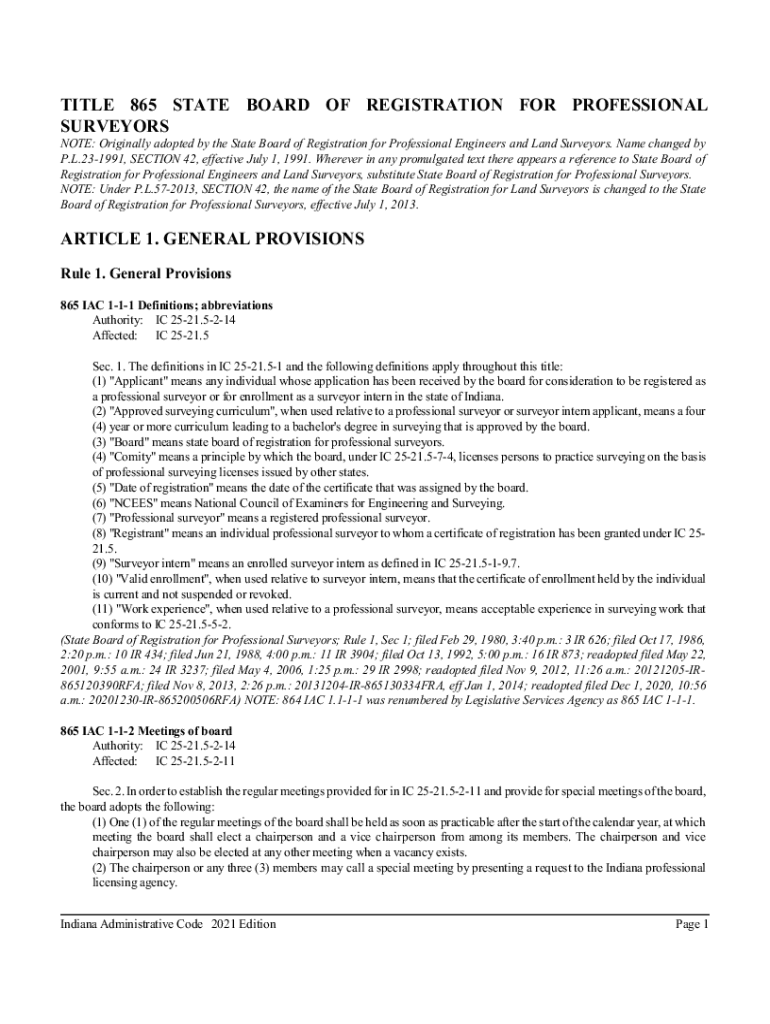 TITLE 865 STATE BOARD OF REGISTRATION FOR PROFESSIONAL SURVEYORS

NOTE: Originally adopted by the State Board of Registration for Professional Engineers and Land Surveyors. Name changed by P.L.23-1991, SECTION 42, effective July 1, 1991. Wherever in any promulgated text there appears a reference to State Board of Registration for Professional Engineers and Land Surveyors, substitute State Board of Registration for Professional Surveyors. NOTE: Under P.L.57-2013, SECTION 42, the name of the State Board of Registration for Land Surveyors is changed to the State Board of Registration for Professional Surveyors, effective July 1, 2013.

ARTICLE 1. GENERAL PROVISIONS

Rule 1. General Provisions

865 IAC 1-1-1 Definitions; abbreviations
Authority: IC 25-21.5-2-14
Affected: IC 25-21.5

Sec. 1. The definitions in IC 25-21.5-1 and the following definitions apply throughout this title:
(1) "Applicant" means any individual whose application has been received by the board for consideration to be registered as a professional surveyor or for enrollment as a surveyor intern in the state of Indiana.
(2) "Approved surveying curriculum", when used relative to a professional surveyor or surveyor intern applicant, means a four (4) year or more curriculum leading to a bachelor's degree in surveying that is approved by the board.
(3) "Board" means state board of registration for professional surveyors.
(4) "Comity" means a principle by which the board, under IC 25-21.5-7-4, licenses persons to practice surveying on the basis of professional surveying licenses issued by other states.
(5) "Date of registration" means the date of the certificate that was assigned by the board.
(6) "NCEES" means National Council of Examiners for Engineering and Surveying.
(7) "Professional surveyor" means a registered professional surveyor.
(8) "Registrant" means an individual professional surveyor to whom a certificate of registration has been granted under IC 25-21.5.
(9) "Surveyor intern" means an enrolled surveyor intern as defined in IC 25-21.5-1-9.7.
(10) "Valid enrollment", when used relative to surveyor intern, means that the certificate of enrollment held by the individual is current and not suspended or revoked.
(11) "Work experience", when used relative to a professional surveyor, means acceptable experience in surveying work that conforms to IC 25-21.5-5-2.
(State Board of Registration for Professional Surveyors; Rule 1, Sec 1; filed Feb 29, 1980, 3:40 p.m.: 3 IR 626; filed Oct 17, 1986, 2:20 p.m.: 10 IR 434; filed Jun 21, 1988, 4:00 p.m.: 11 IR 3904; filed Oct 13, 1992, 5:00 p.m.: 16 IR 873; readopted filed May 22, 2001, 9:55 a.m.: 24 IR 3237; filed May 4, 2006, 1:25 p.m.: 29 IR 2998; readopted filed Nov 9, 2012, 11:26 a.m.: 20121205-IR-865120390RFA; filed Nov 8, 2013, 2:26 p.m.: 20131204-IR-865130334FRA, eff Jan 1, 2014; readopted filed Dec 1, 2020, 10:56 a.m.: 20201230-IR-865200506RFA) NOTE: 864 IAC 1.1-1-1 was renumbered by Legislative Services Agency as 865 IAC 1-1-1.

865 IAC 1-1-2 Meetings of board
Authority: IC 25-21.5-2-14
Affected: IC 25-21.5-2-11

Sec. 2. In order to establish the regular meetings provided for in IC 25-21.5-2-11 and provide for special meetings of the board, the board adopts the following:
(1) One (1) of the regular meetings of the board shall be held as soon as practicable after the start of the calendar year, at which meeting the board shall elect a chairperson and a vice chairperson from among its members. The chairperson and vice chairperson may also be elected at any other meeting when a vacancy exists.
(2) The chairperson or any three (3) members may call a special meeting by presenting a request to the Indiana professional licensing agency.

Indiana Administrative Code 2021 Edition

Page 1